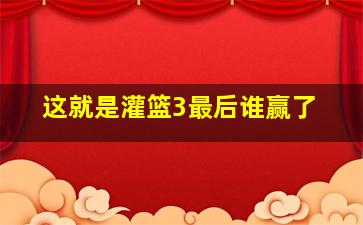 这就是灌篮3最后谁赢了